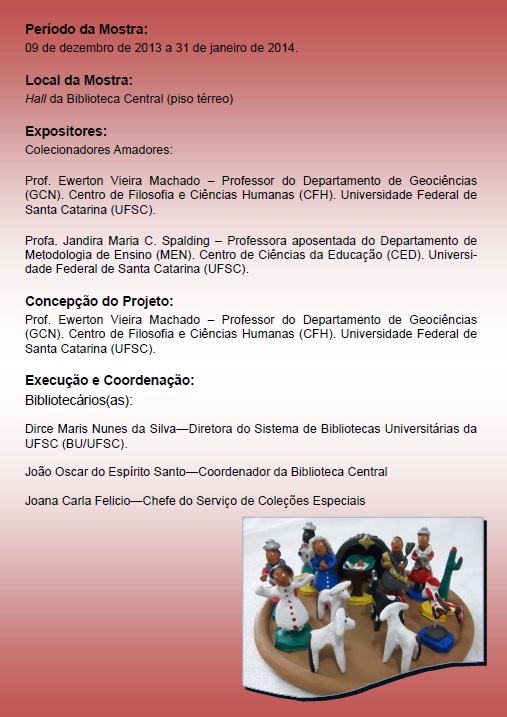 Período da Mostra:
09 de dezembro de 2013 a 31 de janeiro de 2014.

Local da Mostra:
Hall da Biblioteca Central (piso térreo)

Expositores:
Colecionadores Amadores:

Prof. Ewerton Vieira Machado – Professor do Departamento de Geociências (GCN). Centro de Filosofia e Ciências Humanas (CFH). Universidade Federal de Santa Catarina (UFSC).

Profa. Jandira Maria C. Spalding – Professora aposentada do Departamento de Metodologia de Ensino (MEN). Centro de Ciências da Educação (CED). Universidade Federal de Santa Catarina (UFSC).

Concepção do Projeto:
Prof. Ewerton Vieira Machado – Professor do Departamento de Geociências (GCN). Centro de Filosofia e Ciências Humanas (CFH). Universidade Federal de Santa Catarina (UFSC).

Execução e Coordenação:
Bibliotecários(as):

Dirce Maris Nunes da Silva—Diretora do Sistema de Bibliotecas Universitárias da UFSC (BU/UFSC).

João Oscar do Espírito Santo—Coordenador da Biblioteca Central

Joana Carla Felicio—Chefe do Serviço de Coleções Especiais